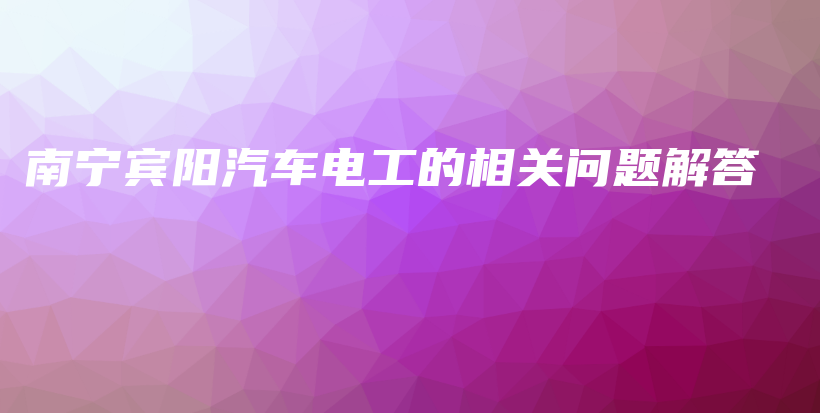 南宁宾阳汽车电工的相关问题解答